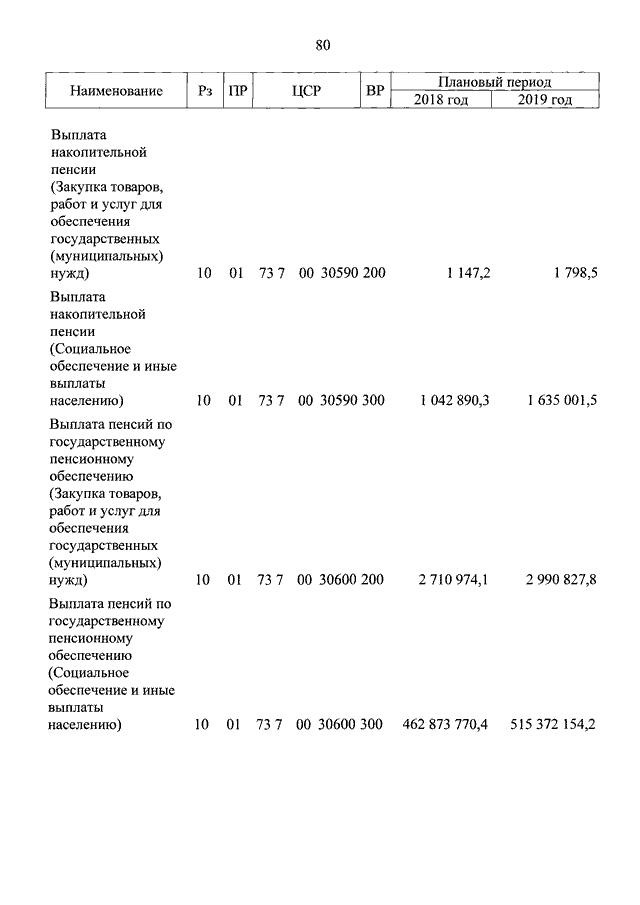 80

| Наименование | Рз | ПР | ЦСР | ВР | Плановый период 2018 год | Плановый период 2019 год |
|---|---|---|---|---|---|---|
| Выплата накопительной пенсии (Закупка товаров, работ и услуг для обеспечения государственных (муниципальных) нужд) | 10 | 01 | 73 7 00 30590 | 200 | 1 147,2 | 1 798,5 |
| Выплата накопительной пенсии (Социальное обеспечение и иные выплаты населению) | 10 | 01 | 73 7 00 30590 | 300 | 1 042 890,3 | 1 635 001,5 |
| Выплата пенсий по государственному пенсионному обеспечению (Закупка товаров, работ и услуг для обеспечения государственных (муниципальных) нужд) | 10 | 01 | 73 7 00 30600 | 200 | 2 710 974,1 | 2 990 827,8 |
| Выплата пенсий по государственному пенсионному обеспечению (Социальное обеспечение и иные выплаты населению) | 10 | 01 | 73 7 00 30600 | 300 | 462 873 770,4 | 515 372 154,2 |